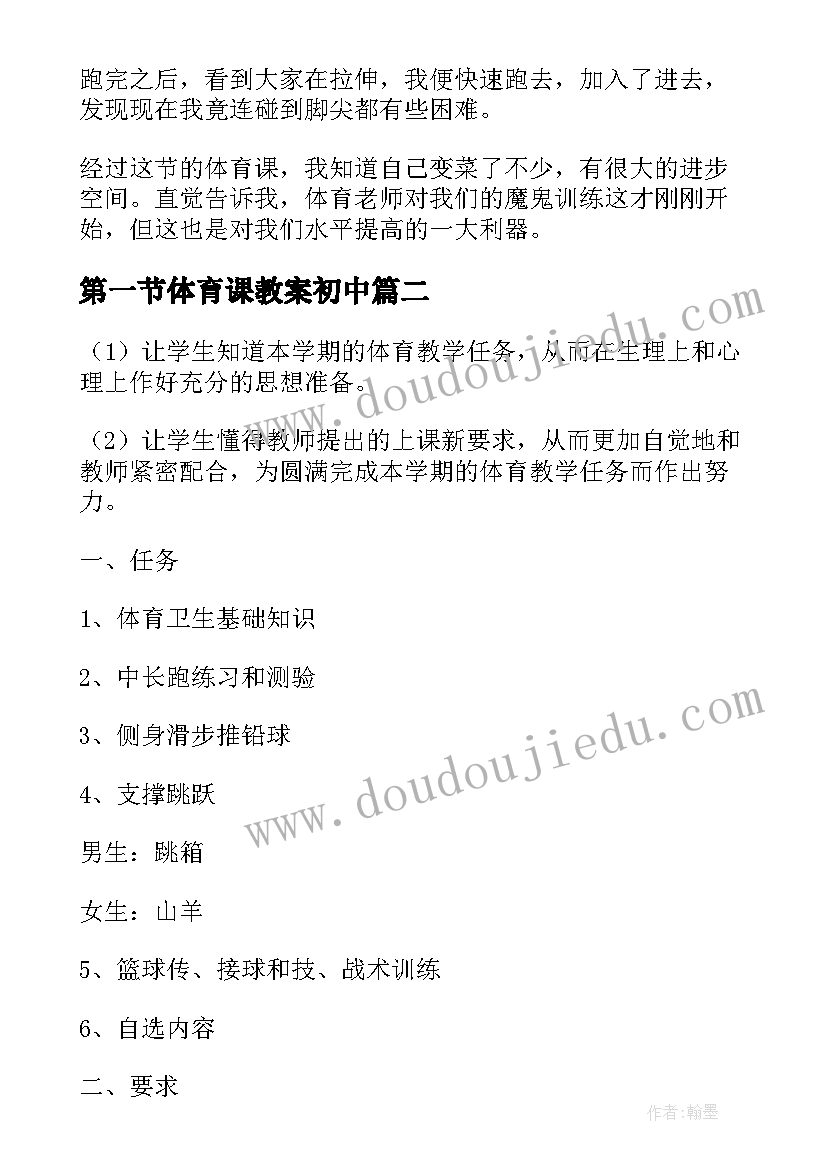 跑完之后，看到大家在拉伸，我便快速跑去，加入了进去，发现现在我竟连碰到脚尖都有些困难。

经过这节的体育课，我知道自己变菜了不少，有很大的进步空间。直觉告诉我，体育老师对我们的魔鬼训练这才刚刚开始，但这也是对我们水平提高的一大利器。

第一节体育课教案初中篇二

（1）让学生知道本学期的体育教学任务，从而在生理上和心理上作好充分的思想准备。

（2）让学生懂得教师提出的上课新要求，从而更加自觉地和教师紧密配合，为圆满完成本学期的体育教学任务而作出努力。

一、任务

1、体育卫生基础知识

2、中长跑练习和测验

3、侧身滑步推铅球

4、支撑跳跃

男生：跳箱

女生：山羊

5、篮球传、接球和技、战术训练

6、自选内容

二、要求

www.doudoujiedu.com

www.doudoujiedu.com

作者：翰墨